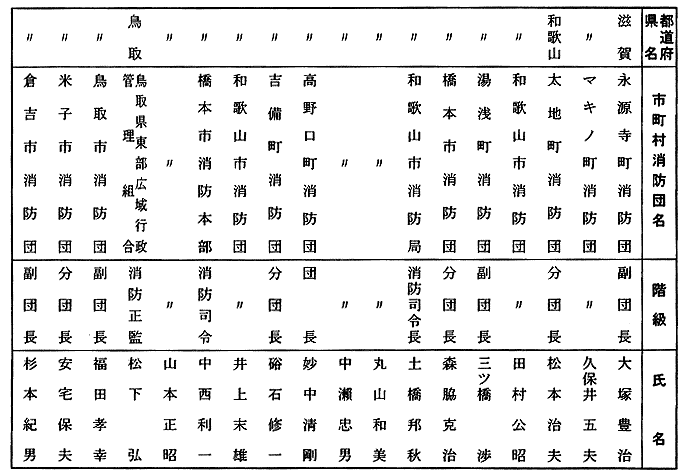 | 都道府県名 | 市町村消防団名 | 階級 | 氏名 |
|---|---|---|---|
| 滋賀 | 永源寺町消防団 | 副団長 | 大塚豊治 |
| 〃 | マキノ町消防団 | 〃 | 久保井五夫 |
| 和歌山 | 太地町消防団 | 分団長 | 松本治夫 |
| 〃 | 和歌山市消防団 | 〃 | 田村公昭 |
| 〃 | 湯浅町消防団 | 副団長 | 三ツ橋渉 |
| 〃 | 橋本市消防団 | 分団長 | 森脇克治 |
| 〃 | 和歌山市消防局 | 消防司令長 | 土橋邦秋 |
| 〃 | 〃 | 〃 | 丸山和美 |
| 〃 | 〃 | 〃 | 中瀬忠男 |
| 〃 | 高野口町消防団 | 団長 | 妙中清剛 |
| 〃 | 吉備町消防団 | 分団長 | 硲石修一 |
| 〃 | 和歌山市消防団 | 〃 | 井上末雄 |
| 〃 | 橋本市消防本部 | 消防司令 | 中西利一 |
| 〃 | 〃 | 〃 | 山本正昭 |
| 鳥取 | 鳥取県東部広域行政管理組合 | 消防正監 | 松下弘 |
| 〃 | 鳥取市消防団 | 副団長 | 福田孝幸 |
| 〃 | 米子市消防団 | 分団長 | 安宅保夫 |
| 〃 | 倉吉市消防団 | 副団長 | 杉本紀男 |